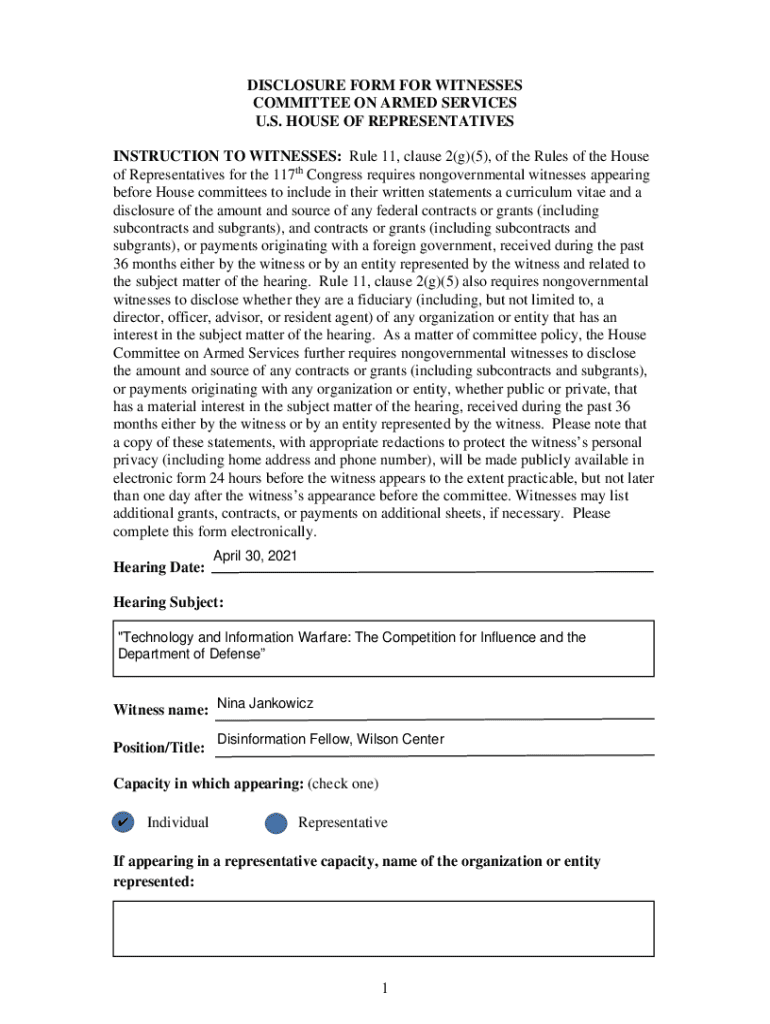 DISCLOSURE FORM FOR WITNESSES
COMMITTEE ON ARMED SERVICES
U.S. HOUSE OF REPRESENTATIVES

INSTRUCTION TO WITNESSES: Rule 11, clause 2(g)(5), of the Rules of the House of Representatives for the 117$^{th}$ Congress requires nongovernmental witnesses appearing before House committees to include in their written statements a curriculum vitae and a disclosure of the amount and source of any federal contracts or grants (including subcontracts and subgrants), and contracts or grants (including subcontracts and subgrants), or payments originating with a foreign government, received during the past 36 months either by the witness or by an entity represented by the witness and related to the subject matter of the hearing. Rule 11, clause 2(g)(5) also requires nongovernmental witnesses to disclose whether they are a fiduciary (including, but not limited to, a director, officer, advisor, or resident agent) of any organization or entity that has an interest in the subject matter of the hearing. As a matter of committee policy, the House Committee on Armed Services further requires nongovernmental witnesses to disclose the amount and source of any contracts or grants (including subcontracts and subgrants), or payments originating with any organization or entity, whether public or private, that has a material interest in the subject matter of the hearing, received during the past 36 months either by the witness or by an entity represented by the witness. Please note that a copy of these statements, with appropriate redactions to protect the witness's personal privacy (including home address and phone number), will be made publicly available in electronic form 24 hours before the witness appears to the extent practicable, but not later than one day after the witness's appearance before the committee. Witnesses may list additional grants, contracts, or payments on additional sheets, if necessary. Please complete this form electronically.

Hearing Date: April 30, 2021

Hearing Subject:

"Technology and Information Warfare: The Competition for Influence and the Department of Defense"

Witness name: Nina Jankowicz

Position/Title: Disinformation Fellow, Wilson Center

Capacity in which appearing: (check one)

✔ Individual Representative

If appearing in a representative capacity, name of the organization or entity represented:

1